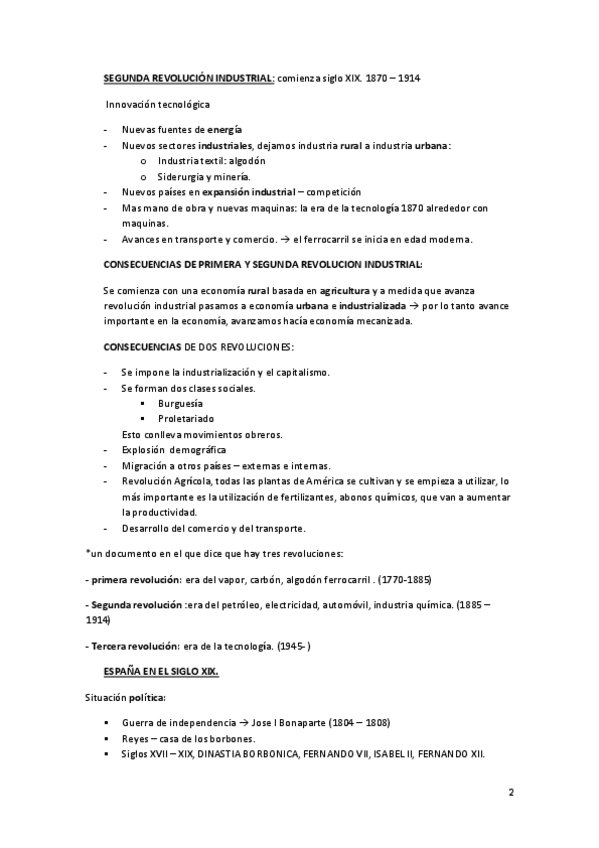 SEGUNDA REVOLUCIÓN INDUSTRIAL: comienza siglo XIX. 1870 – 1914

Innovación tecnológica

- Nuevas fuentes de energía
- Nuevos sectores industriales, dejamos industria rural a industria urbana:
  o Industria textil: algodón
  o Siderurgia y minería.
- Nuevos países en expansión industrial – competición
- Mas mano de obra y nuevas maquinas: la era de la tecnología 1870 alrededor con maquinas.
- Avances en transporte y comercio. → el ferrocarril se inicia en edad moderna.

CONSECUENCIAS DE PRIMERA Y SEGUNDA REVOLUCION INDUSTRIAL:

Se comienza con una economía rural basada en agricultura y a medida que avanza revolución industrial pasamos a economía urbana e industrializada → por lo tanto avance importante en la economía, avanzamos hacía economía mecanizada.

CONSECUENCIAS DE DOS REVOLUCIONES:

- Se impone la industrialización y el capitalismo.
- Se forman dos clases sociales.
  ▪ Burguesía
  ▪ Proletariado
  Esto conlleva movimientos obreros.
- Explosión demográfica
- Migración a otros países – externas e internas.
- Revolución Agrícola, todas las plantas de América se cultivan y se empieza a utilizar, lo más importante es la utilización de fertilizantes, abonos químicos, que van a aumentar la productividad.
- Desarrollo del comercio y del transporte.

*un documento en el que dice que hay tres revoluciones:

- primera revolución: era del vapor, carbón, algodón ferrocarril . (1770-1885)

- Segunda revolución :era del petróleo, electricidad, automóvil, industria química. (1885 – 1914)

- Tercera revolución: era de la tecnología. (1945- )

ESPAÑA EN EL SIGLO XIX.

Situación política:

▪ Guerra de independencia → Jose I Bonaparte (1804 – 1808)
▪ Reyes – casa de los borbones.
▪ Siglos XVII – XIX, DINASTIA BORBONICA, FERNANDO VII, ISABEL II, FERNANDO XII.

2